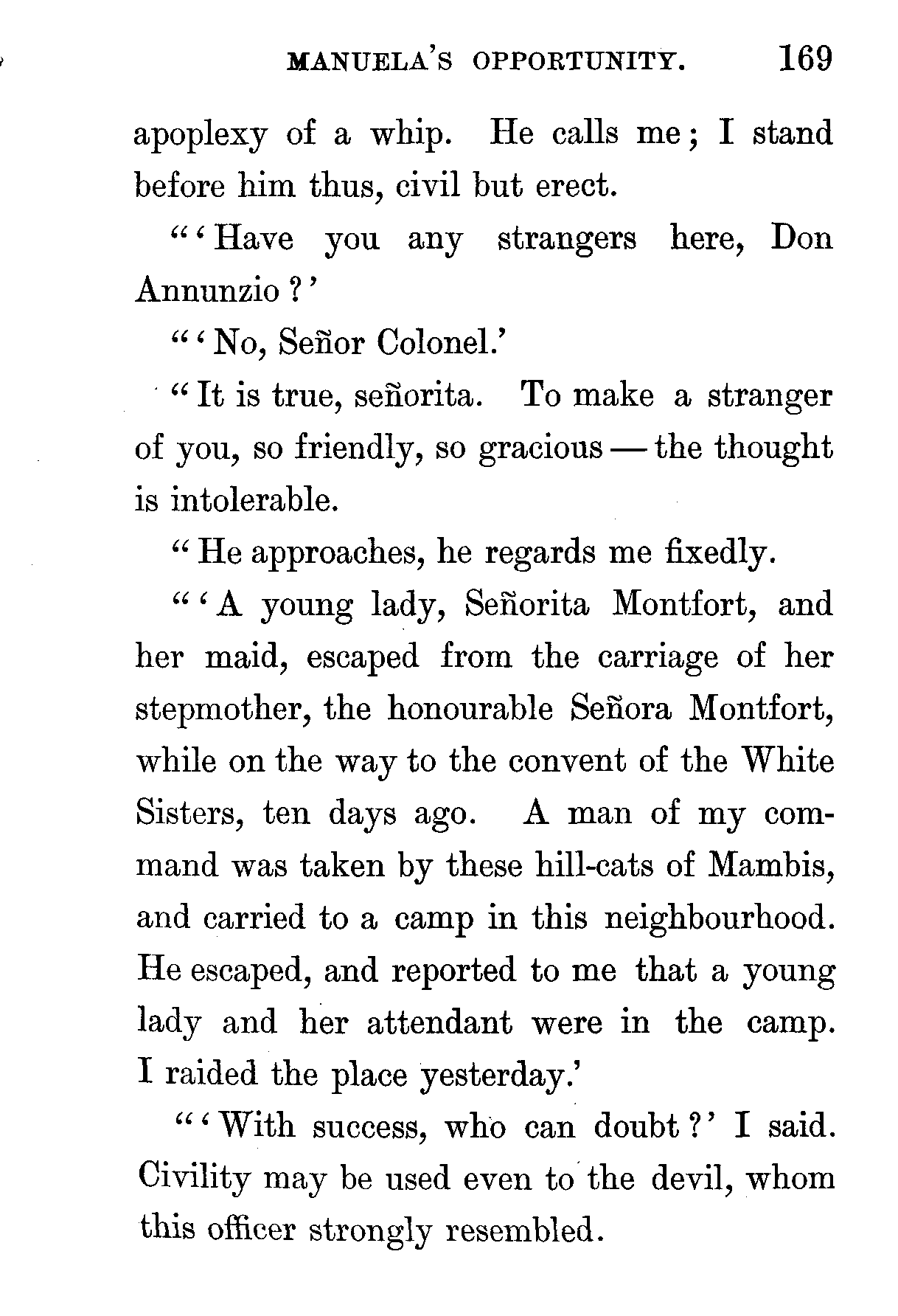 MANUELA'S OPPORTUNITY. 169

apoplexy of a whip. He calls me; I stand before him thus, civil but erect.

"'Have you any strangers here, Don Annunzio?'

"'No, Señor Colonel.'

"It is true, señorita. To make a stranger of you, so friendly, so gracious — the thought is intolerable.

"He approaches, he regards me fixedly.

"'A young lady, Señorita Montfort, and her maid, escaped from the carriage of her stepmother, the honourable Señora Montfort, while on the way to the convent of the White Sisters, ten days ago. A man of my command was taken by these hill-cats of Mambis, and carried to a camp in this neighbourhood. He escaped, and reported to me that a young lady and her attendant were in the camp. I raided the place yesterday.'

"'With success, who can doubt?' I said. Civility may be used even to the devil, whom this officer strongly resembled.